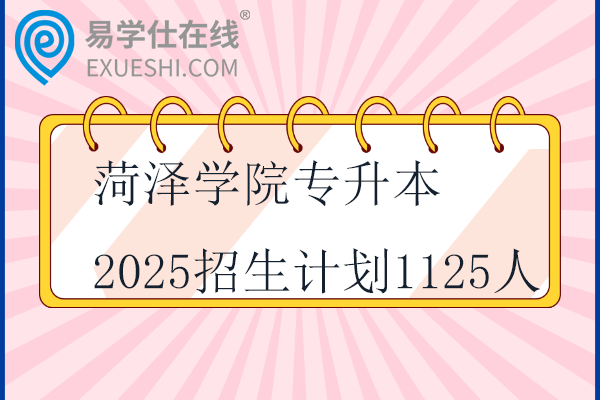 易学仕在线®
EXUESHI.COM

菏泽学院专升本
2025招生计划1125人